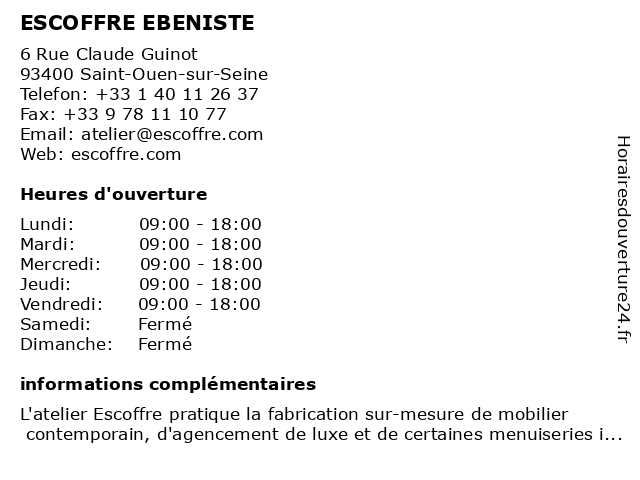 ESCOFFRE EBENISTE

6 Rue Claude Guinot
93400 Saint-Ouen-sur-Seine
Telefon: +33 1 40 11 26 37
Fax: +33 9 78 11 10 77
Email: atelier@escoffre.com
Web: escoffre.com

Heures d'ouverture

| | |
|---|---|
| Lundi: | 09:00 - 18:00 |
| Mardi: | 09:00 - 18:00 |
| Mercredi: | 09:00 - 18:00 |
| Jeudi: | 09:00 - 18:00 |
| Vendredi: | 09:00 - 18:00 |
| Samedi: | Fermé |
| Dimanche: | Fermé |

informations complémentaires

L'atelier Escoffre pratique la fabrication sur-mesure de mobilier contemporain, d'agencement de luxe et de certaines menuiseries i...

Horairesdouverture24.fr